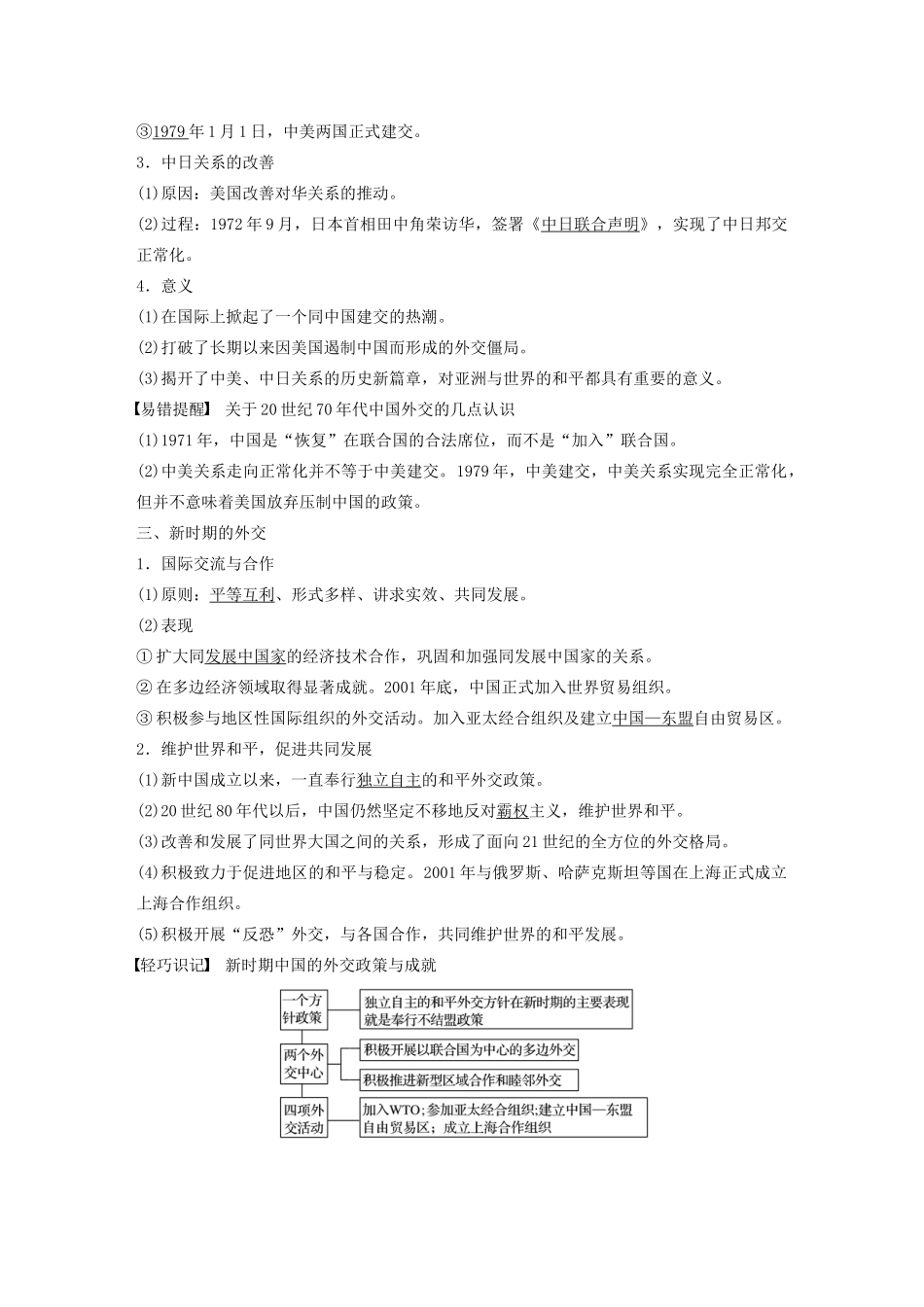 ③1979 年 1 月 1 日，中美两国正式建交。

3．中日关系的改善

(1)原因：美国改善对华关系的推动。

(2)过程：1972 年 9 月，日本首相田中角荣访华，签署《中日联合声明》，实现了中日邦交正常化。

4．意义

(1)在国际上掀起了一个同中国建交的热潮。

(2)打破了长期以来因美国遏制中国而形成的外交僵局。

(3)揭开了中美、中日关系的历史新篇章，对亚洲与世界的和平都具有重要的意义。

【易错提醒】 关于 20 世纪 70 年代中国外交的几点认识

(1)1971 年，中国是“恢复”在联合国的合法席位，而不是“加入”联合国。

(2)中美关系走向正常化并不等于中美建交。1979 年，中美建交，中美关系实现完全正常化，但并不意味着美国放弃压制中国的政策。

三、新时期的外交

1．国际交流与合作

(1)原则：平等互利、形式多样、讲求实效、共同发展。

(2)表现

① 扩大同发展中国家的经济技术合作，巩固和加强同发展中国家的关系。

② 在多边经济领域取得显著成就。2001 年底，中国正式加入世界贸易组织。

③ 积极参与地区性国际组织的外交活动。加入亚太经合组织及建立中国—东盟自由贸易区。

2．维护世界和平，促进共同发展

(1)新中国成立以来，一直奉行独立自主的和平外交政策。

(2)20 世纪 80 年代以后，中国仍然坚定不移地反对霸权主义，维护世界和平。

(3)改善和发展了同世界大国之间的关系，形成了面向 21 世纪的全方位的外交格局。

(4)积极致力于促进地区的和平与稳定。2001 年与俄罗斯、哈萨克斯坦等国在上海正式成立上海合作组织。

(5)积极开展“反恐”外交，与各国合作，共同维护世界的和平发展。

【轻巧识记】 新时期中国的外交政策与成就

一个方针政策

独立自主的和平外交方针在新时期的主要表现就是奉行不结盟政策

两个外交中心

积极开展以联合国为中心的多边外交

积极推进新型区域合作和睦邻外交

四项外交活动

加入WTO；参加亚太经合组织；建立中国—东盟自由贸易区；成立上海合作组织